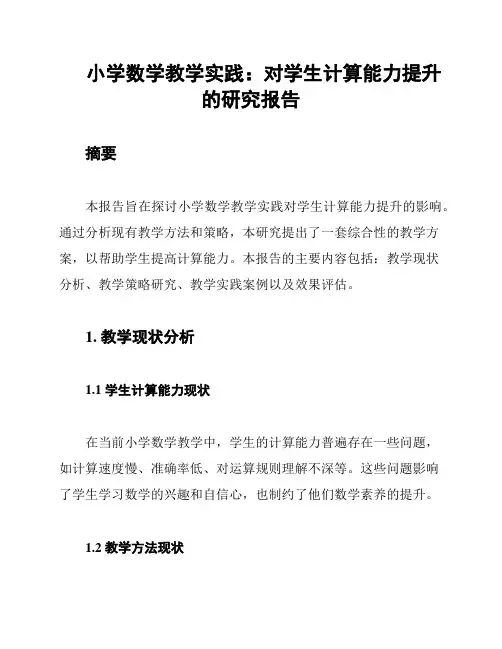 小学数学教学实践：对学生计算能力提升的研究报告

摘要

本报告旨在探讨小学数学教学实践对学生计算能力提升的影响。通过分析现有教学方法和策略，本研究提出了一套综合性的教学方案，以帮助学生提高计算能力。本报告的主要内容包括：教学现状分析、教学策略研究、教学实践案例以及效果评估。

1. 教学现状分析

1.1 学生计算能力现状

在当前小学数学教学中，学生的计算能力普遍存在一些问题，如计算速度慢、准确率低、对运算规则理解不深等。这些问题影响了学生学习数学的兴趣和自信心，也制约了他们数学素养的提升。

1.2 教学方法现状